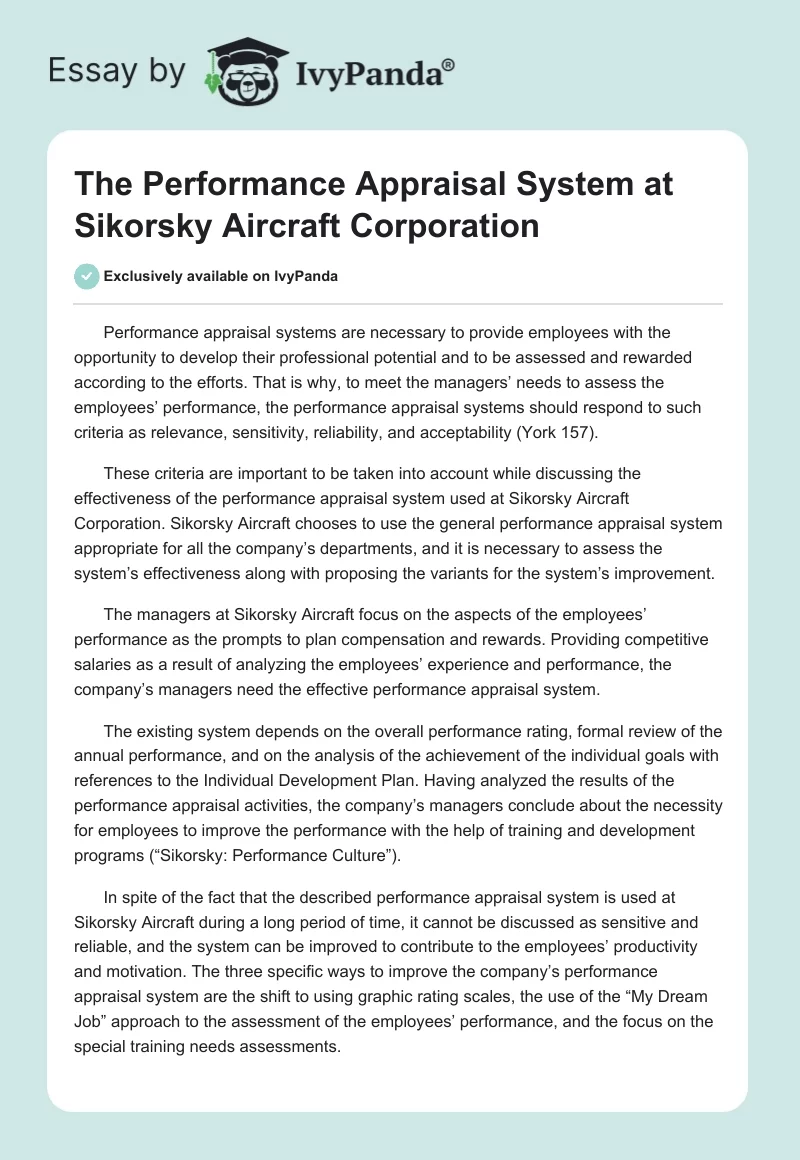 Essay by IvyPanda®

The Performance Appraisal System at Sikorsky Aircraft Corporation

Exclusively available on IvyPanda

Performance appraisal systems are necessary to provide employees with the opportunity to develop their professional potential and to be assessed and rewarded according to the efforts. That is why, to meet the managers' needs to assess the employees' performance, the performance appraisal systems should respond to such criteria as relevance, sensitivity, reliability, and acceptability (York 157).

These criteria are important to be taken into account while discussing the effectiveness of the performance appraisal system used at Sikorsky Aircraft Corporation. Sikorsky Aircraft chooses to use the general performance appraisal system appropriate for all the company's departments, and it is necessary to assess the system's effectiveness along with proposing the variants for the system's improvement.

The managers at Sikorsky Aircraft focus on the aspects of the employees' performance as the prompts to plan compensation and rewards. Providing competitive salaries as a result of analyzing the employees' experience and performance, the company's managers need the effective performance appraisal system.

The existing system depends on the overall performance rating, formal review of the annual performance, and on the analysis of the achievement of the individual goals with references to the Individual Development Plan. Having analyzed the results of the performance appraisal activities, the company's managers conclude about the necessity for employees to improve the performance with the help of training and development programs ("Sikorsky: Performance Culture").

In spite of the fact that the described performance appraisal system is used at Sikorsky Aircraft during a long period of time, it cannot be discussed as sensitive and reliable, and the system can be improved to contribute to the employees' productivity and motivation. The three specific ways to improve the company's performance appraisal system are the shift to using graphic rating scales, the use of the "My Dream Job" approach to the assessment of the employees' performance, and the focus on the special training needs assessments.